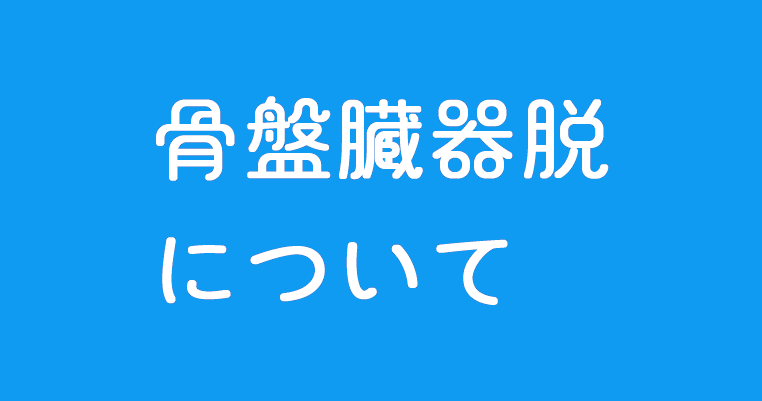 骨盤臓器脱

について